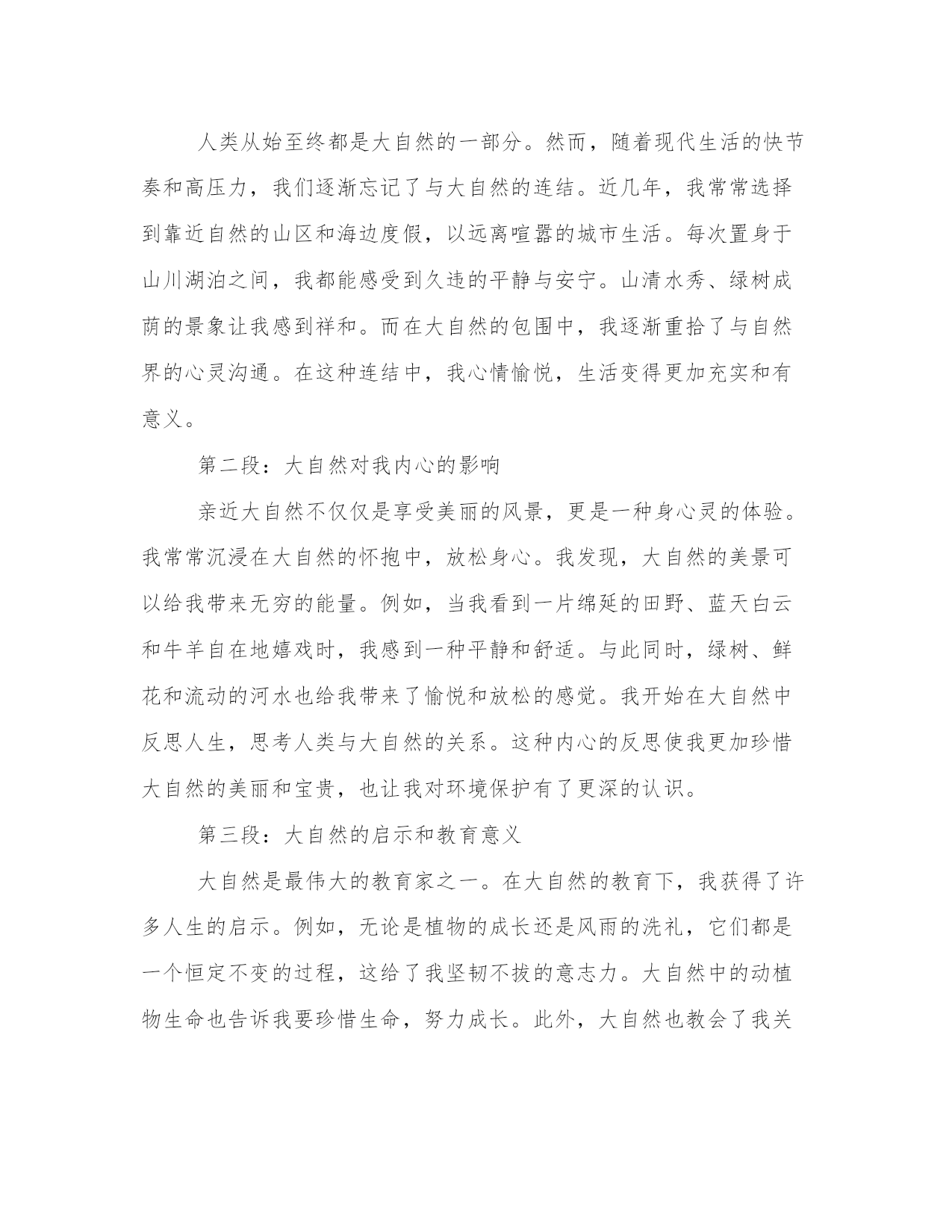 人类从始至终都是大自然的一部分。然而，随着现代生活的快节奏和高压力，我们逐渐忘记了与大自然的连结。近几年，我常常选择到靠近自然的山区和海边度假，以远离喧嚣的城市生活。每次置身于山川湖泊之间，我都能感受到久违的平静与安宁。山清水秀、绿树成荫的景象让我感到祥和。而在大自然的包围中，我逐渐重拾了与自然界的心灵沟通。在这种连结中，我心情愉悦，生活变得更加充实和有意义。

第二段：大自然对我内心的影响

亲近大自然不仅仅是享受美丽的风景，更是一种身心灵的体验。我常常沉浸在大自然的怀抱中，放松身心。我发现，大自然的美景可以给我带来无穷的能量。例如，当我看到一片绵延的田野、蓝天白云和牛羊自在地嬉戏时，我感到一种平静和舒适。与此同时，绿树、鲜花和流动的河水也给我带来了愉悦和放松的感觉。我开始在大自然中反思人生，思考人类与大自然的关系。这种内心的反思使我更加珍惜大自然的美丽和宝贵，也让我对环境保护有了更深的认识。

第三段：大自然的启示和教育意义

大自然是最伟大的教育家之一。在大自然的教育下，我获得了许多人生的启示。例如，无论是植物的成长还是风雨的洗礼，它们都是一个恒定不变的过程，这给了我坚韧不拔的意志力。大自然中的动植物生命也告诉我要珍惜生命，努力成长。此外，大自然也教会了我关